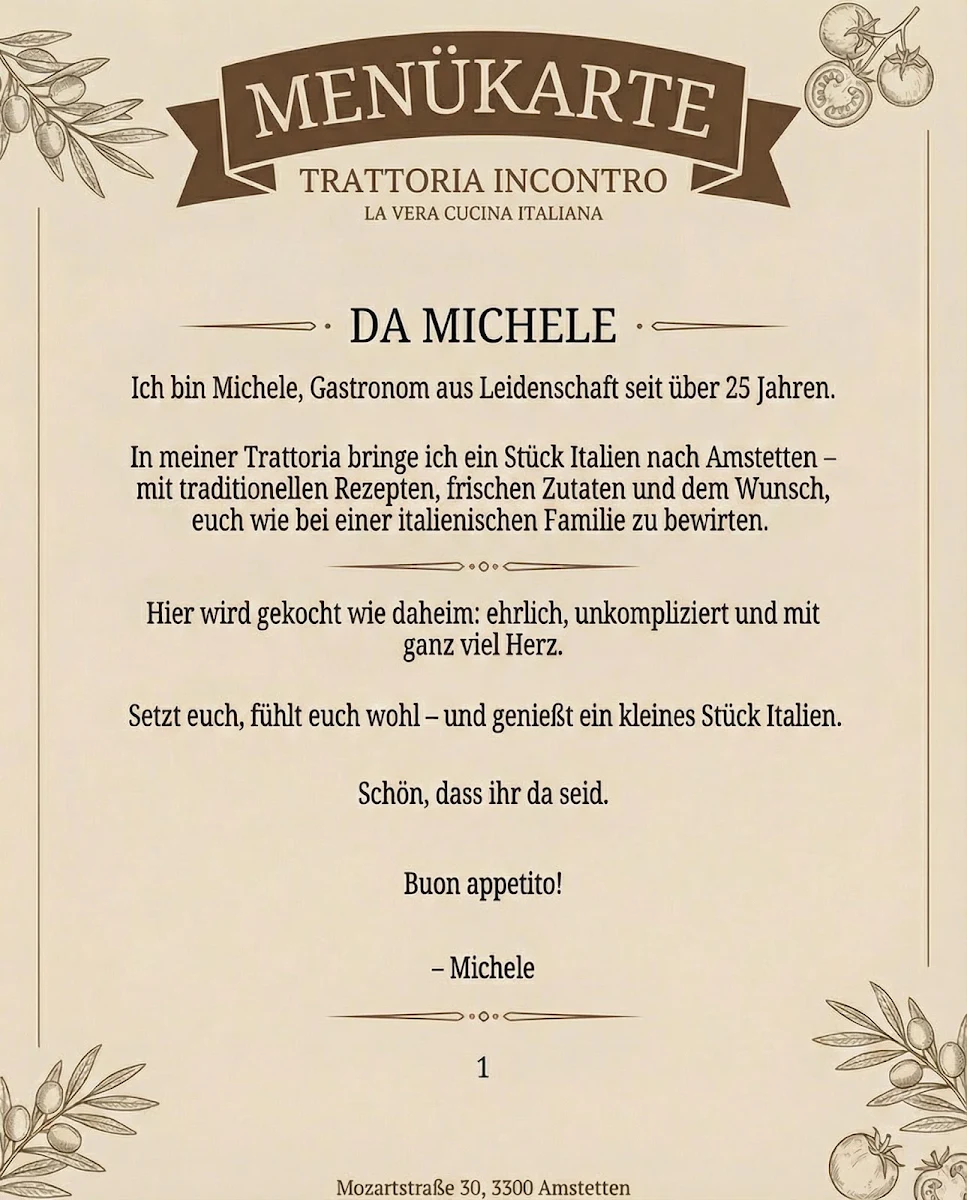 MENÜKARTE

TRATTORIA INCONTRO

LA VERA CUCINA ITALIANA

DA MICHELE

Ich bin Michele, Gastronom aus Leidenschaft seit über 25 Jahren.

In meiner Trattoria bringe ich ein Stück Italien nach Amstetten – mit traditionellen Rezepten, frischen Zutaten und dem Wunsch, euch wie bei einer italienischen Familie zu bewirten.

Hier wird gekocht wie daheim: ehrlich, unkompliziert und mit ganz viel Herz.

Setzt euch, fühlt euch wohl – und genießt ein kleines Stück Italien.

Schön, dass ihr da seid.

Buon appetito!

– Michele

1

Mozartstraße 30, 3300 Amstetten